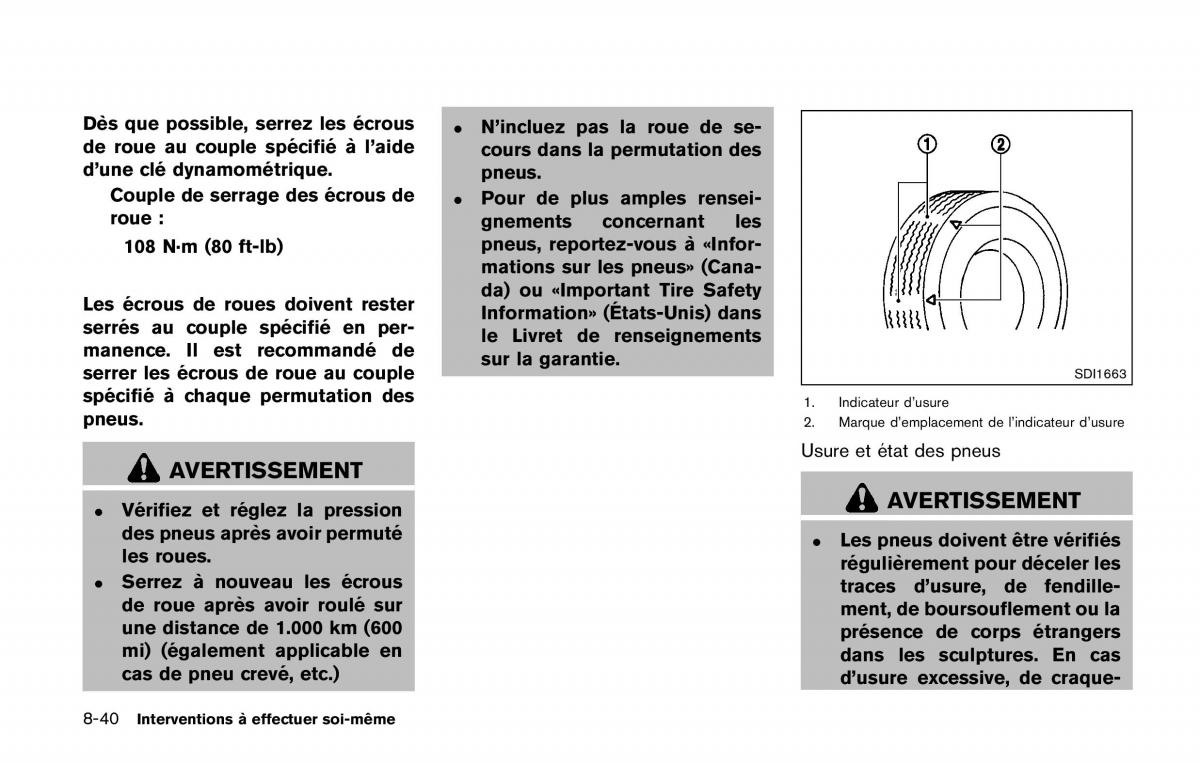 Dès que possible, serrez les écrous de roue au couple spécifié à l'aide d'une clé dynamométrique.

Couple de serrage des écrous de roue :

108 N·m (80 ft-lb)

Les écrous de roues doivent rester serrés au couple spécifié en permanence. Il est recommandé de serrer les écrous de roue au couple spécifié à chaque permutation des pneus.

AVERTISSEMENT

• Vérifiez et réglez la pression des pneus après avoir permuté les roues.
• Serrez à nouveau les écrous de roue après avoir roulé sur une distance de 1.000 km (600 mi) (également applicable en cas de pneu crevé, etc.)

• N'incluez pas la roue de secours dans la permutation des pneus.
• Pour de plus amples renseignements concernant les pneus, reportez-vous à «Informations sur les pneus» (Canada) ou «Important Tire Safety Information» (États-Unis) dans le Livret de renseignements sur la garantie.

①
②
SDI1663

1. Indicateur d'usure
2. Marque d'emplacement de l'indicateur d'usure

Usure et état des pneus

AVERTISSEMENT

• Les pneus doivent être vérifiés régulièrement pour déceler les traces d'usure, de fendillement, de boursouflement ou la présence de corps étrangers dans les sculptures. En cas d'usure excessive, de craque-

8-40 Interventions à effectuer soi-même